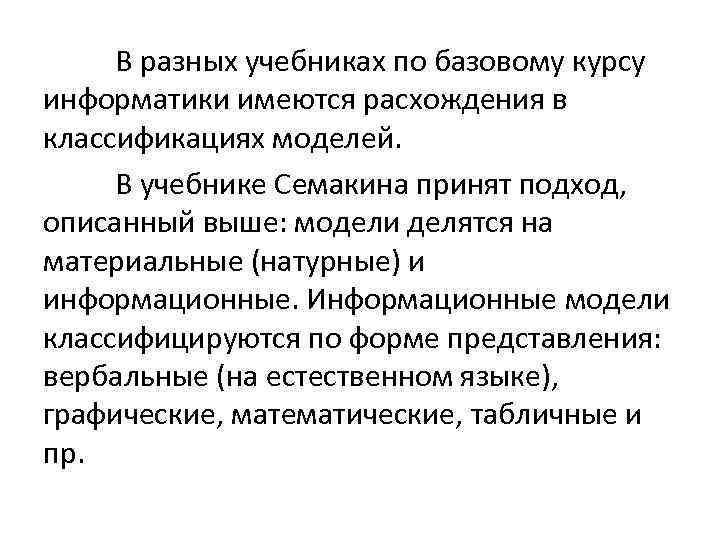 В разных учебниках по базовому курсу информатики имеются расхождения в классификациях моделей.

В учебнике Семакина принят подход, описанный выше: модели делятся на материальные (натурные) и информационные. Информационные модели классифицируются по форме представления: вербальные (на естественном языке), графические, математические, табличные и пр.